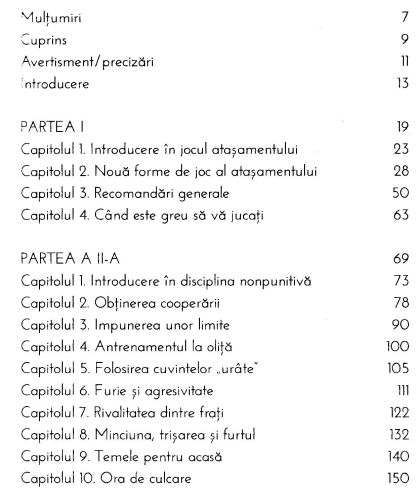 Mulțumiri 7
Cuprins 9
Avertisment/precizări 11
Introducere 13

PARTEA I 19
Capitolul 1. Introducere în jocul atașamentului 23
Capitolul 2. Nouă forme de joc al atașamentului 28
Capitolul 3. Recomandări generale 50
Capitolul 4. Când este greu să vă jucați 63

PARTEA A II-A 69
Capitolul 1. Introducere în disciplina nonpunitivă 73
Capitolul 2. Obținerea cooperării 78
Capitolul 3. Impunerea unor limite 90
Capitolul 4. Antrenamentul la oliță 100
Capitolul 5. Folosirea cuvintelor „urâte" 105
Capitolul 6. Furie și agresivitate 111
Capitolul 7. Rivalitatea dintre frați 122
Capitolul 8. Minciuna, trișarea și furtul 132
Capitolul 9. Temele pentru acasă 140
Capitolul 10. Ora de culcare 150